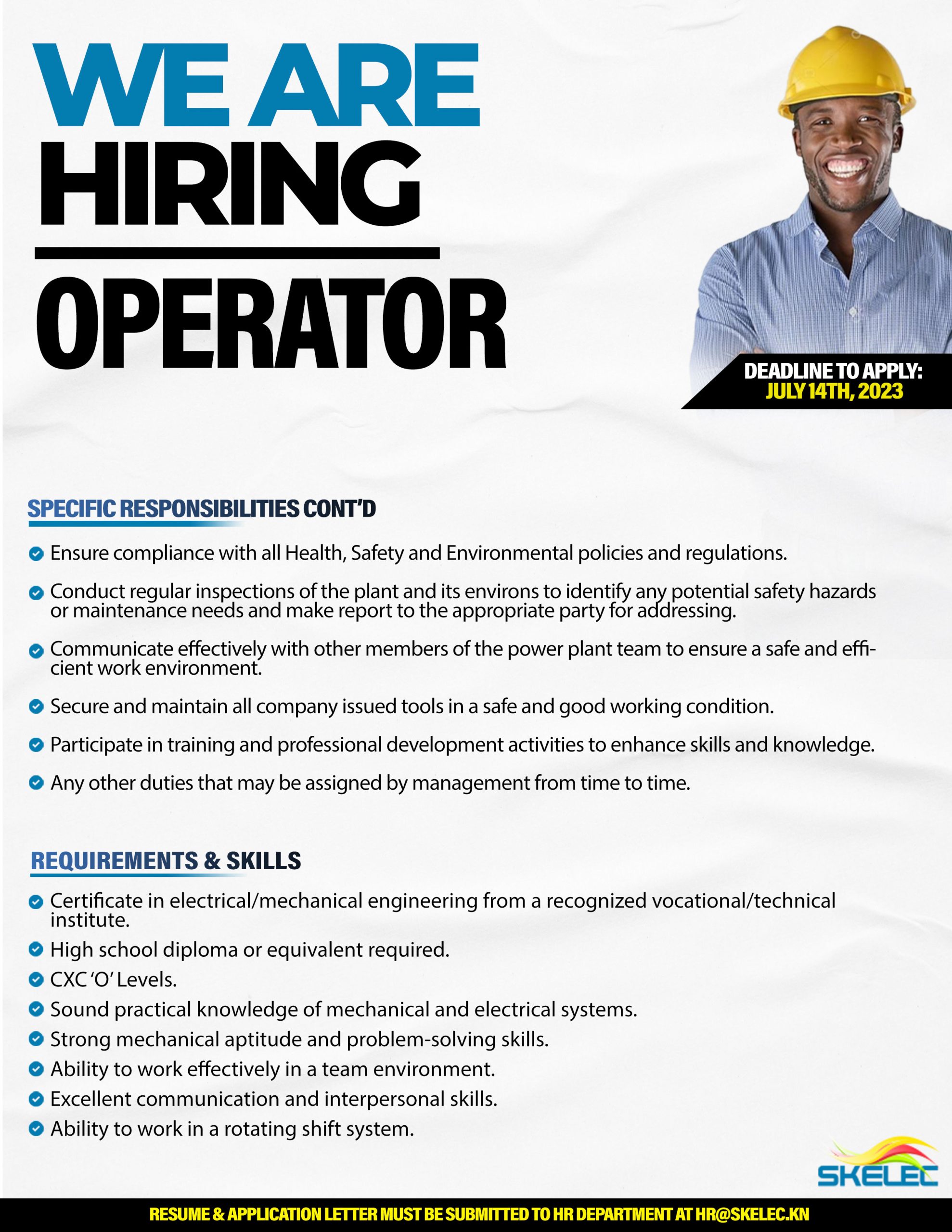 WE ARE
HIRING
OPERATOR

DEADLINE TO APPLY:
JULY 14TH, 2023

SPECIFIC RESPONSIBILITIES CONT'D

Ensure compliance with all Health, Safety and Environmental policies and regulations.

Conduct regular inspections of the plant and its environs to identify any potential safety hazards or maintenance needs and make report to the appropriate party for addressing.

Communicate effectively with other members of the power plant team to ensure a safe and efficient work environment.

Secure and maintain all company issued tools in a safe and good working condition.

Participate in training and professional development activities to enhance skills and knowledge.

Any other duties that may be assigned by management from time to time.

REQUIREMENTS & SKILLS

Certificate in electrical/mechanical engineering from a recognized vocational/technical institute.

High school diploma or equivalent required.

CXC 'O' Levels.

Sound practical knowledge of mechanical and electrical systems.

Strong mechanical aptitude and problem-solving skills.

Ability to work effectively in a team environment.

Excellent communication and interpersonal skills.

Ability to work in a rotating shift system.

SKELEC

RESUME & APPLICATION LETTER MUST BE SUBMITTED TO HR DEPARTMENT AT HR@SKELEC.KN